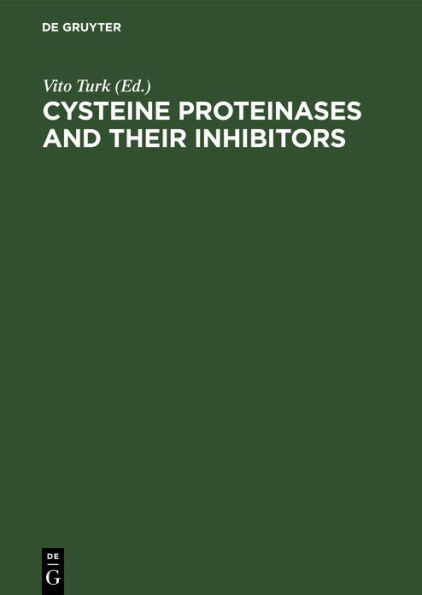 DE GRUYTER

Vito Turk (Ed.)

CYSTEINE PROTEINASES AND THEIR INHIBITORS

DE
G